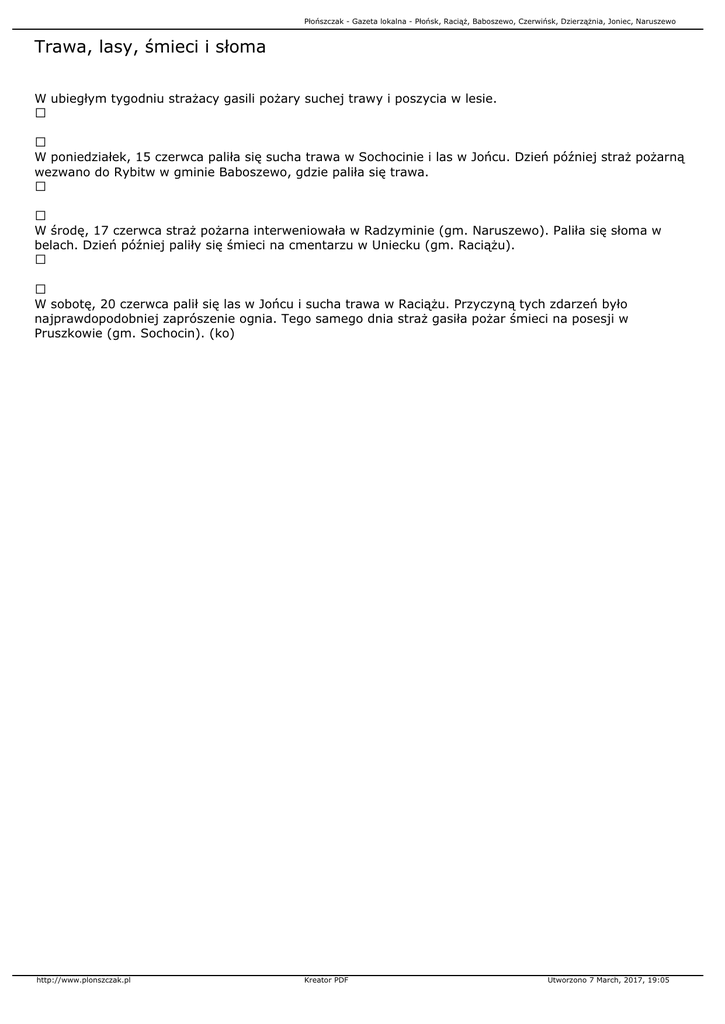 Płońszczak - Gazeta lokalna - Płońsk, Raciąż, Baboszewo, Czerwińsk, Dzierzążnia, Joniec, Naruszewo

Trawa, lasy, śmieci i słoma

W ubiegłym tygodniu strażacy gasili pożary suchej trawy i poszycia w lesie.
☐

☐
W poniedziałek, 15 czerwca paliła się sucha trawa w Sochocinie i las w Jońcu. Dzień później straż pożarną wezwano do Rybitw w gminie Baboszewo, gdzie paliła się trawa.
☐

☐
W środę, 17 czerwca straż pożarna interweniowała w Radzyminie (gm. Naruszewo). Paliła się słoma w belach. Dzień później paliły się śmieci na cmentarzu w Uniecku (gm. Raciążu).
☐

☐
W sobotę, 20 czerwca palił się las w Jońcu i sucha trawa w Raciążu. Przyczyną tych zdarzeń było najprawdopodobniej zaprószenie ognia. Tego samego dnia straż gasiła pożar śmieci na posesji w Pruszkowie (gm. Sochocin). (ko)

http://www.plonszczak.pl Kreator PDF Utworzono 7 March, 2017, 19:05